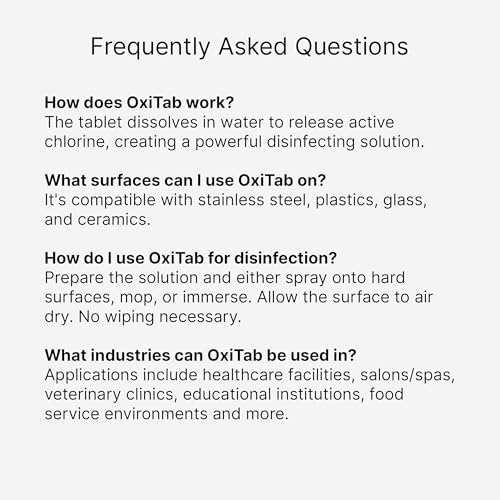 Frequently Asked Questions

How does OxiTab work?
The tablet dissolves in water to release active chlorine, creating a powerful disinfecting solution.

What surfaces can I use OxiTab on?
It's compatible with stainless steel, plastics, glass, and ceramics.

How do I use OxiTab for disinfection?
Prepare the solution and either spray onto hard surfaces, mop, or immerse. Allow the surface to air dry. No wiping necessary.

What industries can OxiTab be used in?
Applications include healthcare facilities, salons/spas, veterinary clinics, educational institutions, food service environments and more.